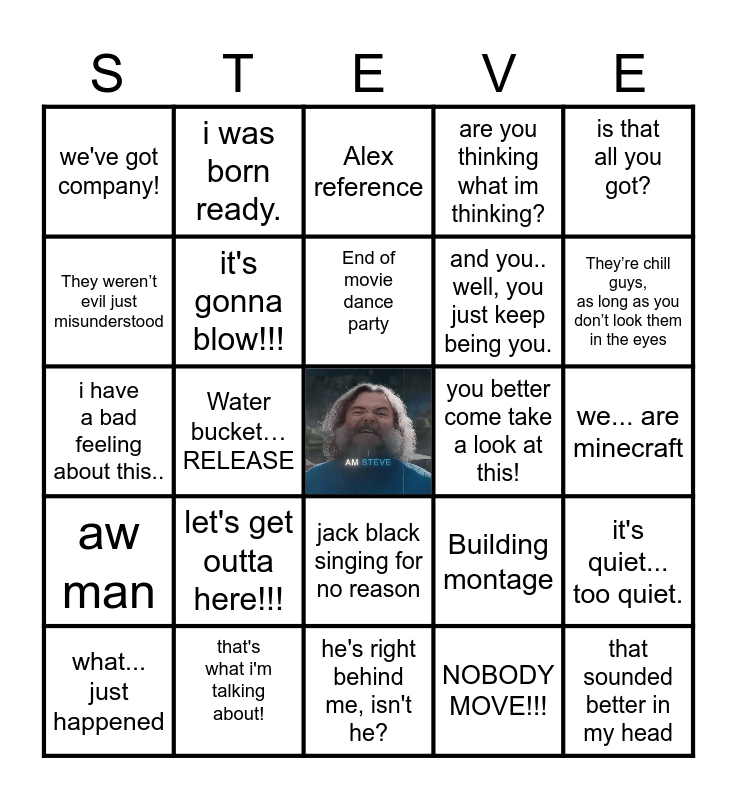 | S | T | E | V | E |
|---|---|---|---|---|
| we've got company! | i was born ready. | Alex reference | are you thinking what im thinking? | is that all you got? |
| They weren't evil just misunderstood | it's gonna blow!!! | End of movie dance party | and you.. well, you just keep being you. | They're chill guys, as long as you don't look them in the eyes |
| i have a bad feeling about this.. | Water bucket… RELEASE | AM STEVE | you better come take a look at this! | we... are minecraft |
| aw man | let's get outta here!!! | jack black singing for no reason | Building montage | it's quiet... too quiet. |
| what... just happened | that's what i'm talking about! | he's right behind me, isn't he? | NOBODY MOVE!!! | that sounded better in my head |